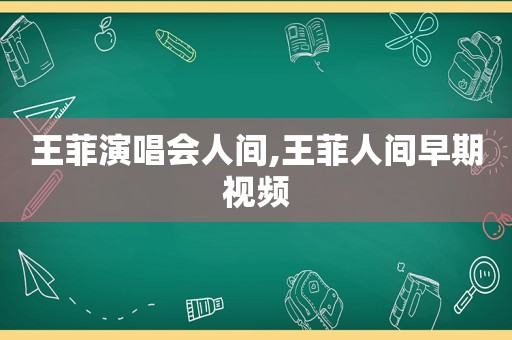 王菲演唱会人间,王菲人间早期视频